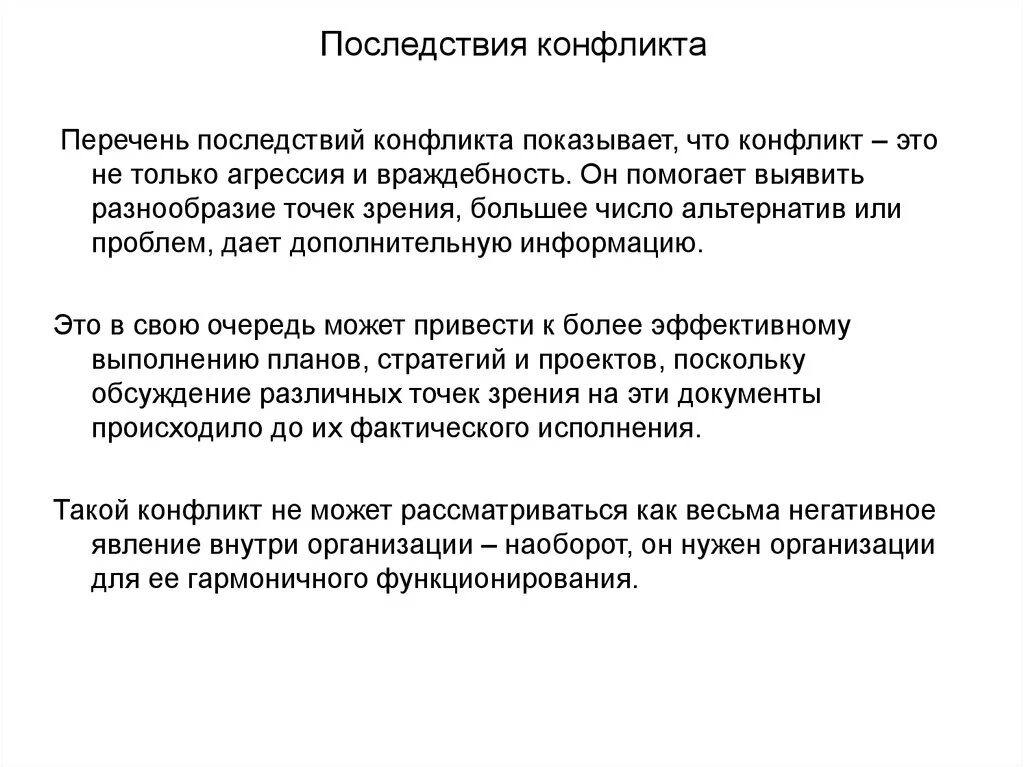 Последствия конфликта

Перечень последствий конфликта показывает, что конфликт – это не только агрессия и враждебность. Он помогает выявить разнообразие точек зрения, большее число альтернатив или проблем, дает дополнительную информацию.

Это в свою очередь может привести к более эффективному выполнению планов, стратегий и проектов, поскольку обсуждение различных точек зрения на эти документы происходило до их фактического исполнения.

Такой конфликт не может рассматриваться как весьма негативное явление внутри организации – наоборот, он нужен организации для ее гармоничного функционирования.